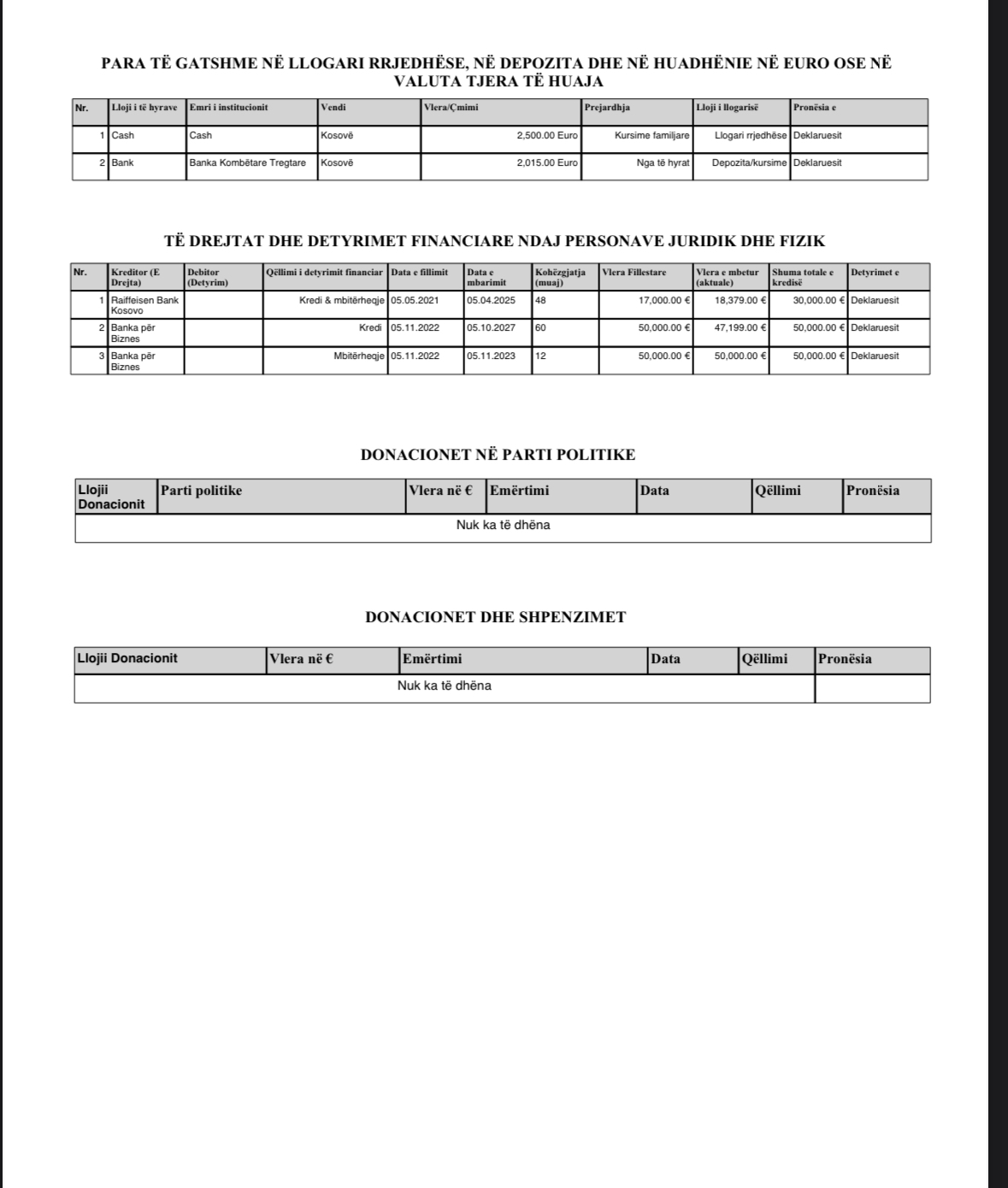 PARA TË GATSHME NË LLOGARI RRJEDHËSE, NË DEPOZITA DHE NË HUADHËNIE NË EURO OSE NË VALUTA TJERA TË HUAJA

| Nr. | Lloji i të hyrave | Emri i institucionit | Vendi | Vlera/Çmimi | Prejardhja | Lloji i llogarisë | Pronësia e |
|---|---|---|---|---|---|---|---|
| 1 | Cash | Cash | Kosovë | 2,500.00 Euro | Kursime familjare | Llogari rrjedhëse | Deklaruesit |
| 2 | Bank | Banka Kombëtare Tregtare | Kosovë | 2,015.00 Euro | Nga të hyrat | Depozita/kursime | Deklaruesit |

TË DREJTAT DHE DETYRIMET FINANCIARE NDAJ PERSONAVE JURIDIK DHE FIZIK

| Nr. | Kreditor (E Drejta) | Debitor (Detyrim) | Qëllimi i detyrimit financiar | Data e fillimit | Data e mbarimit | Kohëzgjatja (muaj) | Vlera Fillestare | Vlera e mbetur (aktuale) | Shuma totale e kredisë | Detyrimet e |
|---|---|---|---|---|---|---|---|---|---|---|
| 1 | Raiffeisen Bank Kosovo | | Kredi & mbitërheqje | 05.05.2021 | 05.04.2025 | 48 | 17,000.00 € | 18,379.00 € | 30,000.00 € | Deklaruesit |
| 2 | Banka për Biznes | | Kredi | 05.11.2022 | 05.10.2027 | 60 | 50,000.00 € | 47,199.00 € | 50,000.00 € | Deklaruesit |
| 3 | Banka për Biznes | | Mbitërheqje | 05.11.2022 | 05.11.2023 | 12 | 50,000.00 € | 50,000.00 € | 50,000.00 € | Deklaruesit |

DONACIONET NË PARTI POLITIKE

| Llojii Donacionit | Parti politike | Vlera në € | Emërtimi | Data | Qëllimi | Pronësia |
|---|---|---|---|---|---|---|
| Nuk ka të dhëna | | | | | | |

DONACIONET DHE SHPENZIMET

| Llojii Donacionit | Vlera në € | Emërtimi | Data | Qëllimi | Pronësia |
|---|---|---|---|---|---|
| Nuk ka të dhëna | | | | | |